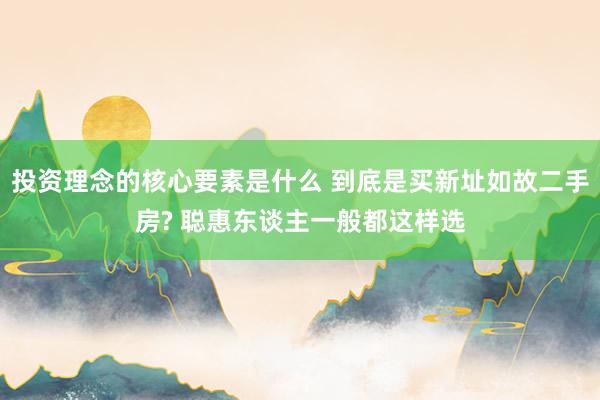 投资理念的核心要素是什么 到底是买新址如故二手房? 聪惠东谈主一般都这样选